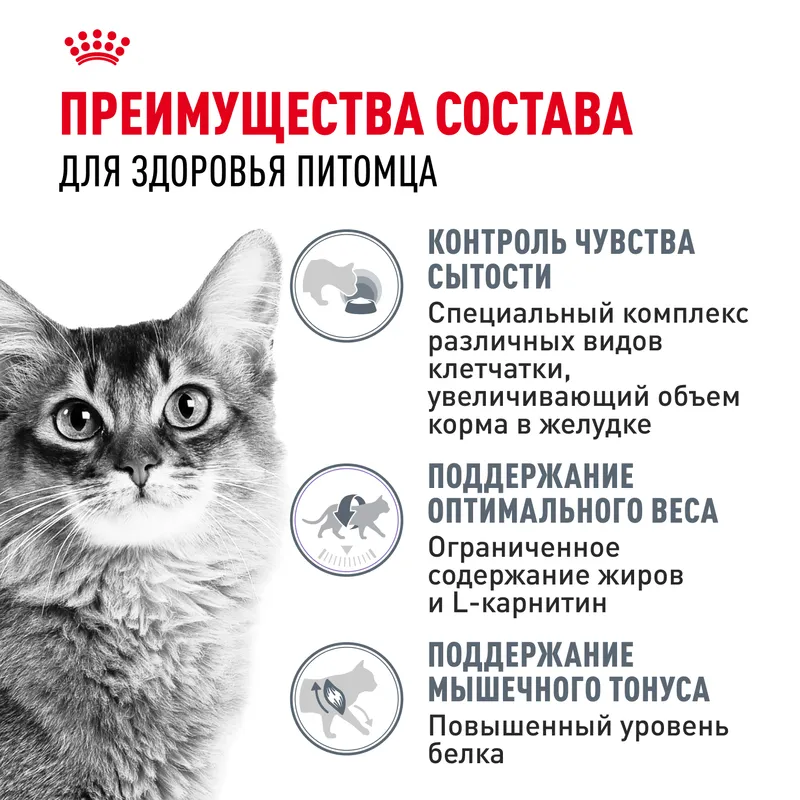 ПРЕИМУЩЕСТВА СОСТАВА
ДЛЯ ЗДОРОВЬЯ ПИТОМЦА

КОНТРОЛЬ ЧУВСТВА СЫТОСТИ
Специальный комплекс различных видов клетчатки, увеличивающий объем корма в желудке

ПОДДЕРЖАНИЕ ОПТИМАЛЬНОГО ВЕСА
Ограниченное содержание жиров и L-карнитин

ПОДДЕРЖАНИЕ МЫШЕЧНОГО ТОНУСА
Повышенный уровень белка